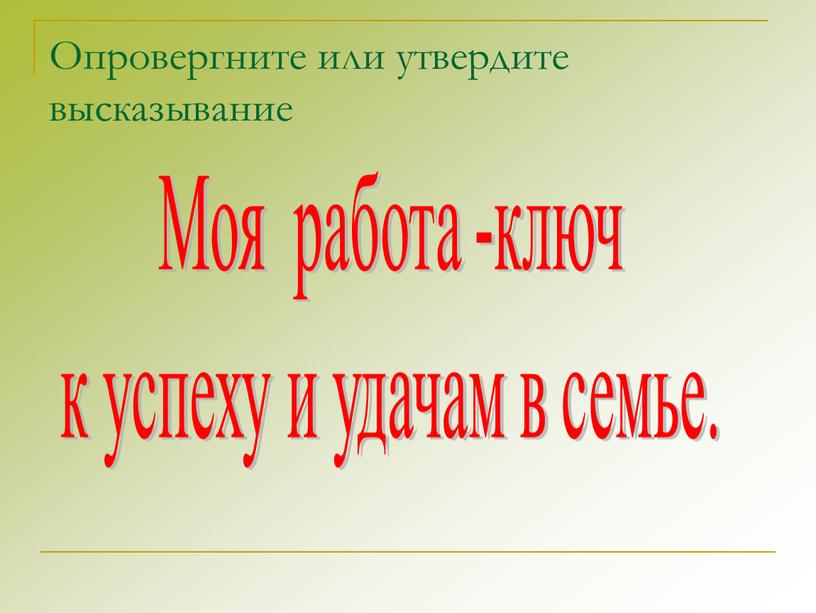 Опровергните или утвердите высказывание

Моя работа -ключ к успеху и удачам в семье.